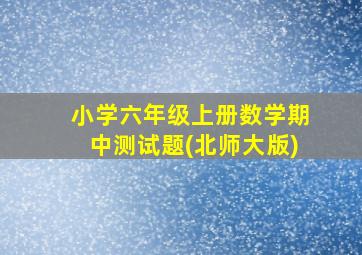 小学六年级上册数学期中测试题(北师大版)